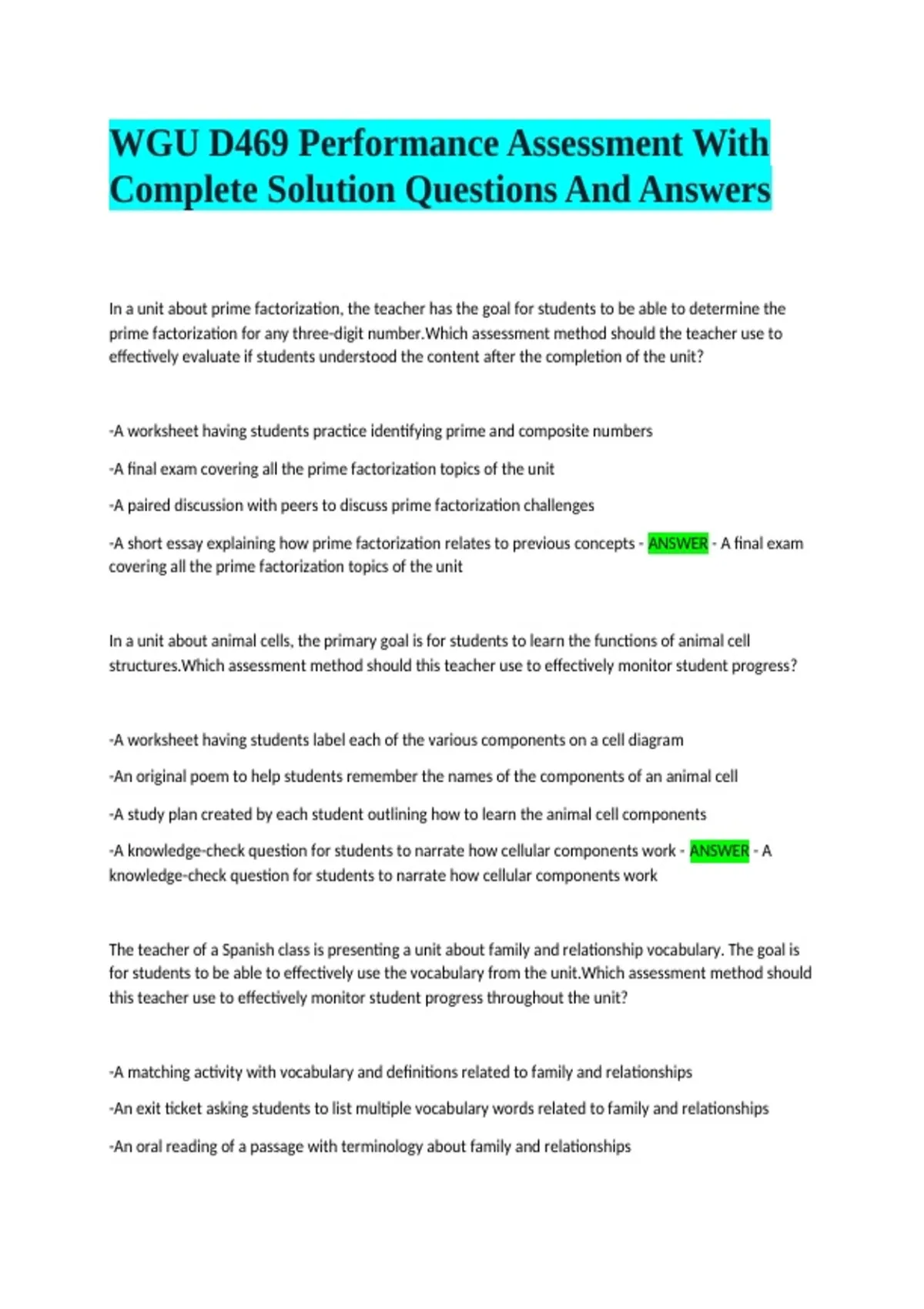 WGU D469 Performance Assessment With Complete Solution Questions And Answers

In a unit about prime factorization, the teacher has the goal for students to be able to determine the prime factorization for any three-digit number.Which assessment method should the teacher use to effectively evaluate if students understood the content after the completion of the unit?

-A worksheet having students practice identifying prime and composite numbers

-A final exam covering all the prime factorization topics of the unit

-A paired discussion with peers to discuss prime factorization challenges

-A short essay explaining how prime factorization relates to previous concepts - ANSWER - A final exam covering all the prime factorization topics of the unit

In a unit about animal cells, the primary goal is for students to learn the functions of animal cell structures.Which assessment method should this teacher use to effectively monitor student progress?

-A worksheet having students label each of the various components on a cell diagram

-An original poem to help students remember the names of the components of an animal cell

-A study plan created by each student outlining how to learn the animal cell components

-A knowledge-check question for students to narrate how cellular components work - ANSWER - A knowledge-check question for students to narrate how cellular components work

The teacher of a Spanish class is presenting a unit about family and relationship vocabulary. The goal is for students to be able to effectively use the vocabulary from the unit.Which assessment method should this teacher use to effectively monitor student progress throughout the unit?

-A matching activity with vocabulary and definitions related to family and relationships

-An exit ticket asking students to list multiple vocabulary words related to family and relationships

-An oral reading of a passage with terminology about family and relationships